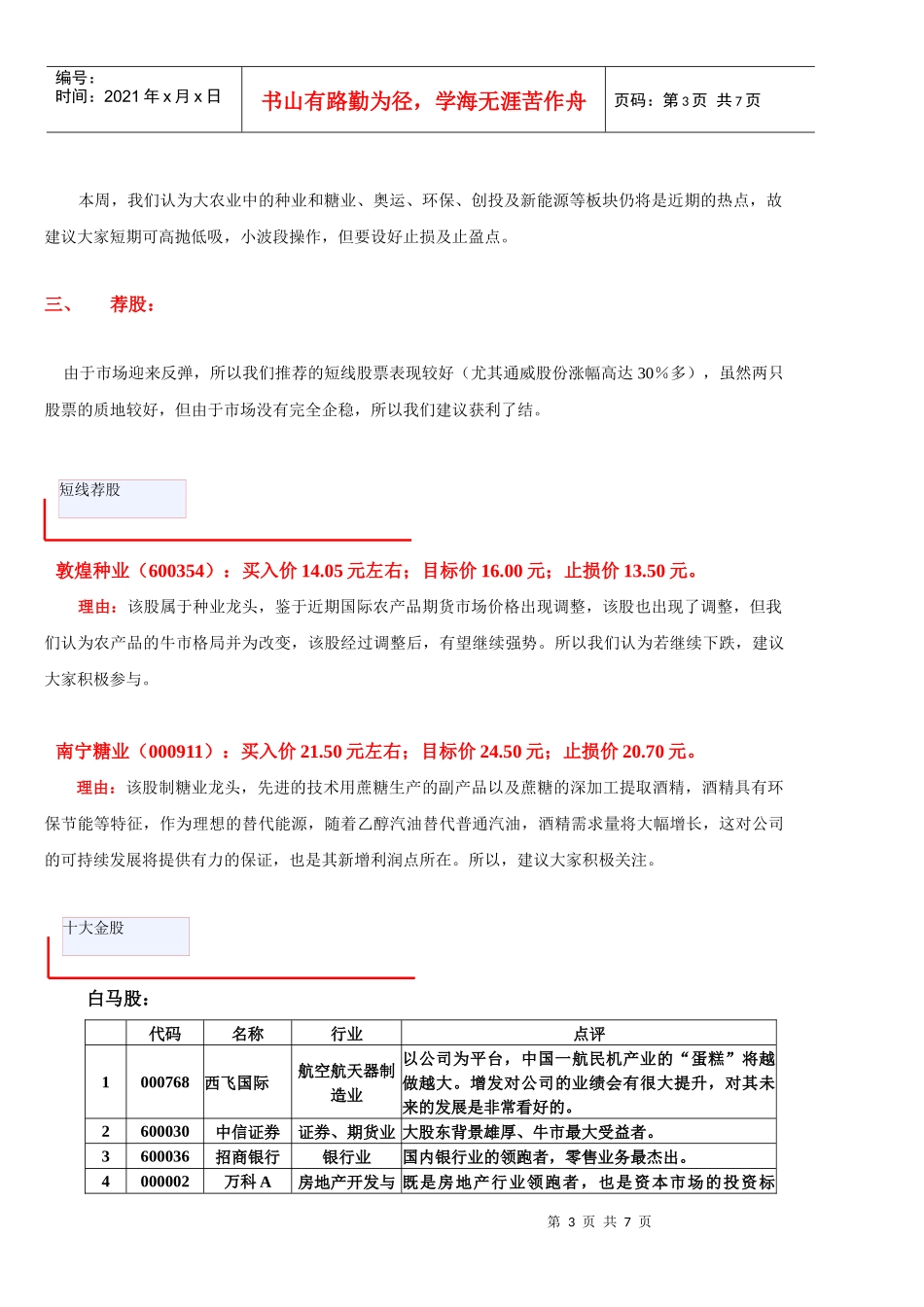 编号：
时间：2021 年 x 月 x 日

书山有路勤为径，学海无涯苦作舟

页码：第 3 页 共 7 页

本周，我们认为大农业中的种业和糖业、奥运、环保、创投及新能源等板块仍将是近期的热点，故建议大家短期可高抛低吸，小波段操作，但要设好止损及止盈点。

三、 荐股：

由于市场迎来反弹，所以我们推荐的短线股票表现较好（尤其通威股份涨幅高达 30％多），虽然两只股票的质地较好，但由于市场没有完全企稳，所以我们建议获利了结。

短线荐股

敦煌种业（600354）：买入价 14.05 元左右；目标价 16.00 元；止损价 13.50 元。

理由：该股属于种业龙头，鉴于近期国际农产品期货市场价格出现调整，该股也出现了调整，但我们认为农产品的牛市格局并为改变，该股经过调整后，有望继续强势。所以我们认为若继续下跌，建议大家积极参与。

南宁糖业（000911）：买入价 21.50 元左右；目标价 24.50 元；止损价 20.70 元。

理由：该股制糖业龙头，先进的技术用蔗糖生产的副产品以及蔗糖的深加工提取酒精，酒精具有环保节能等特征，作为理想的替代能源，随着乙醇汽油替代普通汽油，酒精需求量将大幅增长，这对公司的可持续发展将提供有力的保证，也是其新增利润点所在。所以，建议大家积极关注。

十大金股

白马股：

| | 代码 | 名称 | 行业 | 点评 |
|---|---|---|---|---|
| 1 | 000768 | 西飞国际 | 航空航天器制造业 | 以公司为平台，中国一航民机产业的“蛋糕”将越做越大。增发对公司的业绩会有很大提升，对其未来的发展是非常看好的。 |
| 2 | 600030 | 中信证券 | 证券、期货业 | 大股东背景雄厚、牛市最大受益者。 |
| 3 | 600036 | 招商银行 | 银行业 | 国内银行业的领跑者，零售业务最杰出。 |
| 4 | 000002 | 万科 A | 房地产开发与 | 既是房地产行业领跑者，也是资本市场的投资标 |

第 3 页 共 7 页